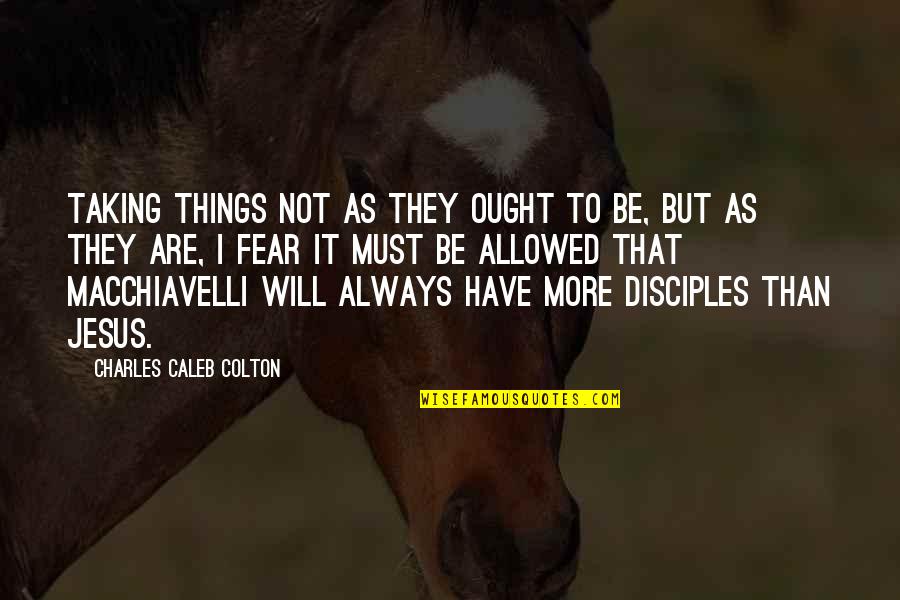 TAKING THINGS NOT AS THEY OUGHT TO BE, BUT AS THEY ARE, I FEAR IT MUST BE ALLOWED THAT MACCHIAVELLI WILL ALWAYS HAVE MORE DISCIPLES THAN JESUS.

CHARLES CALEB COLTON

WISEFAMOUSQUOTES.COM